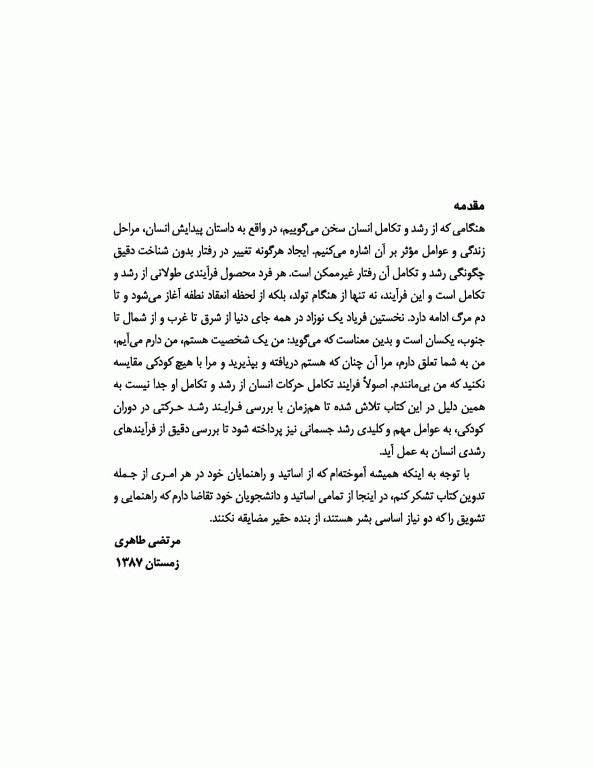 مقدمه
هنگامی که از رشد و تکامل انسان سخن می‌گوییم، در واقع به داستان پیدایش انسان، مراحل زندگی و عوامل مؤثر بر آن اشاره می‌کنیم. ایجاد هرگونه تغییر در رفتار بدون شناخت دقیق چگونگی رشد و تکامل آن رفتار غیرممکن است. هر فرد محصول فرآیندی طولانی از رشد و تکامل است و این فرآیند، نه تنها از هنگام تولد، بلکه از لحظه انعقاد نطفه آغاز می‌شود و تا دم مرگ ادامه دارد. نخستین فریاد یک نوزاد در همه جای دنیا از شرق تا غرب و از شمال تا جنوب، یکسان است و بدین معناست که می‌گوید: من یک شخصیت هستم، من دارم می‌آیم، من به شما تعلق دارم، مرا آن چنان که هستم دریافته و بپذیرید و مرا با هیچ کودکی مقایسه نکنید که من بی‌مانندم. اصولاً فرایند تکامل حرکات انسان از رشد و تکامل او جدا نیست به همین دلیل در این کتاب تلاش شده تا همزمان با بررسی فرایند رشد حرکتی در دوران کودکی، به عوامل مهم و کلیدی رشد جسمانی نیز پرداخته شود تا بررسی دقیق از فرآیندهای رشدی انسان به عمل آید.

با توجه به اینکه همیشه آموخته‌ام که از اساتید و راهنمایان خود در هر امری از جمله تدوین کتاب تشکر کنم، در اینجا از تمامی اساتید و دانشجویان خود تقاضا دارم که راهنمایی و تشویق را که دو نیاز اساسی بشر هستند، از بنده حقیر مضایقه نکنند.

مرتضی طاهری
زمستان ۱۳۸۷